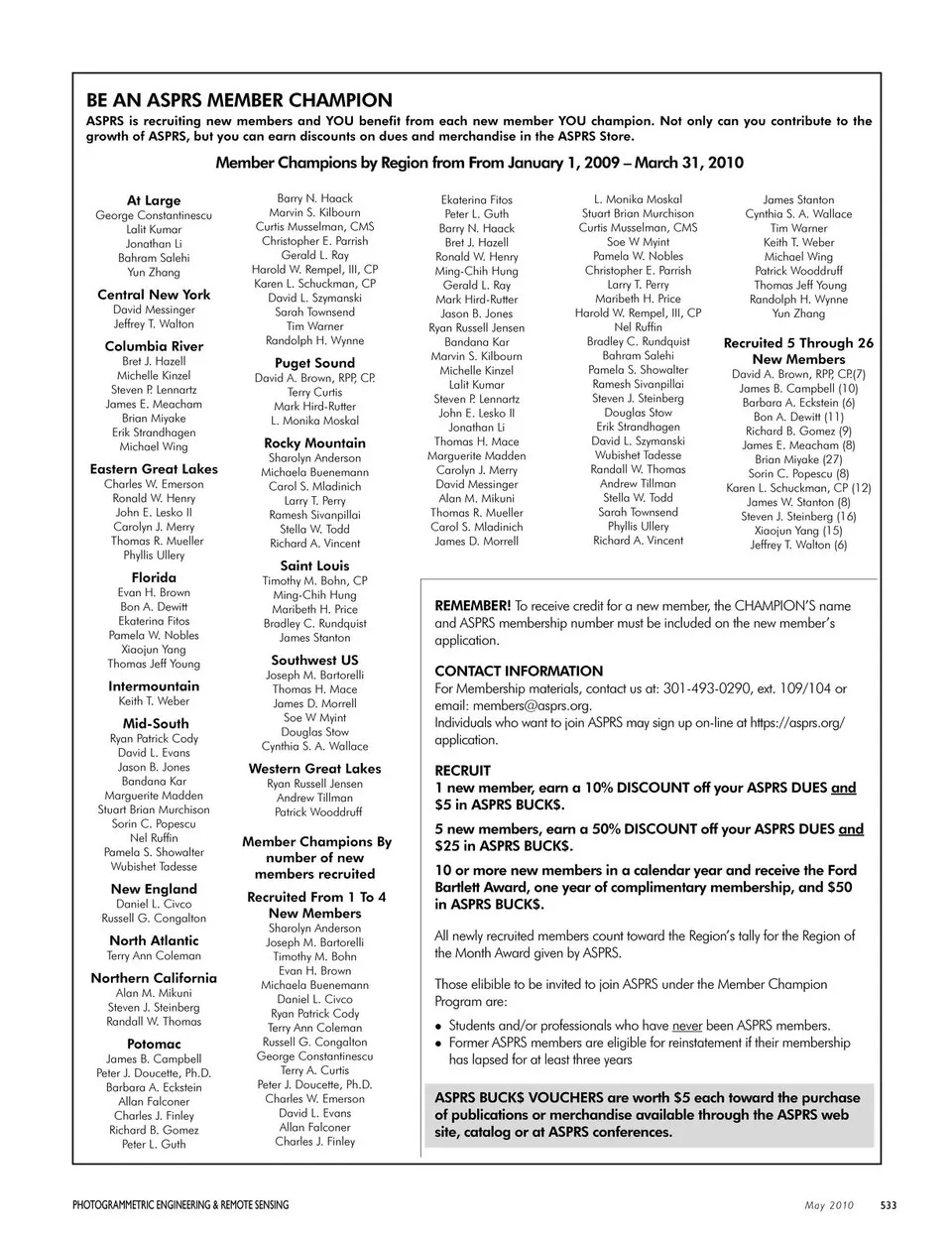 BE AN ASPRS MEMBER CHAMPION

ASPRS is recruiting new members and YOU benefit from each new member YOU champion. Not only can you contribute to the growth of ASPRS, but you can earn discounts on dues and merchandise in the ASPRS Store.

Member Champions by Region from From January 1, 2009 – March 31, 2010

At Large
George Constantinescu
Lalit Kumar
Jonathan Li
Bahram Salehi
Yun Zhang

Central New York
David Messinger
Jeffrey T. Walton

Columbia River
Bret J. Hazell
Michelle Kinzel
Steven P. Lennartz
James E. Meacham
Brian Miyake
Erik Strandhagen
Michael Wing

Eastern Great Lakes
Charles W. Emerson
Ronald W. Henry
John E. Lesko II
Carolyn J. Merry
Thomas R. Mueller
Phyllis Ullery

Florida
Evan H. Brown
Bon A. Dewitt
Ekaterina Fitos
Pamela W. Nobles
Xiaojun Yang
Thomas Jeff Young

Intermountain
Keith T. Weber

Mid-South
Ryan Patrick Cody
David L. Evans
Jason B. Jones
Bandana Kar
Marguerite Madden
Stuart Brian Murchison
Sorin C. Popescu
Nel Ruffin
Pamela S. Showalter
Wubishet Tadesse

New England
Daniel L. Civco
Russell G. Congalton

North Atlantic
Terry Ann Coleman

Northern California
Alan M. Mikuni
Steven J. Steinberg
Randall W. Thomas

Potomac
James B. Campbell
Peter J. Doucette, Ph.D.
Barbara A. Eckstein
Allan Falconer
Charles J. Finley
Richard B. Gomez
Peter L. Guth

Barry N. Haack
Marvin S. Kilbourn
Curtis Musselman, CMS
Christopher E. Parrish
Gerald L. Ray
Harold W. Rempel, III, CP
Karen L. Schuckman, CP
David L. Szymanski
Sarah Townsend
Tim Warner
Randolph H. Wynne

Puget Sound
David A. Brown, RPP, CP.
Terry Curtis
Mark Hird-Rutter
L. Monika Moskal

Rocky Mountain
Sharolyn Anderson
Michaela Buenemann
Carol S. Mladinich
Larry T. Perry
Ramesh Sivanpillai
Stella W. Todd
Richard A. Vincent

Saint Louis
Timothy M. Bohn, CP
Ming-Chih Hung
Maribeth H. Price
Bradley C. Rundquist
James Stanton

Southwest US
Joseph M. Bartorelli
Thomas H. Mace
James D. Morrell
Soe W Myint
Douglas Stow
Cynthia S. A. Wallace

Western Great Lakes
Ryan Russell Jensen
Andrew Tillman
Patrick Wooddruff

Member Champions By number of new members recruited

Recruited From 1 To 4 New Members
Sharolyn Anderson
Joseph M. Bartorelli
Timothy M. Bohn
Evan H. Brown
Michaela Buenemann
Daniel L. Civco
Ryan Patrick Cody
Terry Ann Coleman
Russell G. Congalton
George Constantinescu
Terry A. Curtis
Peter J. Doucette, Ph.D.
Charles W. Emerson
David L. Evans
Allan Falconer
Charles J. Finley

Ekaterina Fitos
Peter L. Guth
Barry N. Haack
Bret J. Hazell
Ronald W. Henry
Ming-Chih Hung
Gerald L. Ray
Mark Hird-Rutter
Jason B. Jones
Ryan Russell Jensen
Bandana Kar
Marvin S. Kilbourn
Michelle Kinzel
Lalit Kumar
Steven P. Lennartz
John E. Lesko II
Jonathan Li
Thomas H. Mace
Marguerite Madden
Carolyn J. Merry
David Messinger
Alan M. Mikuni
Thomas R. Mueller
Carol S. Mladinich
James D. Morrell

L. Monika Moskal
Stuart Brian Murchison
Curtis Musselman, CMS
Soe W Myint
Pamela W. Nobles
Christopher E. Parrish
Larry T. Perry
Maribeth H. Price
Harold W. Rempel, III, CP
Nel Ruffin
Bradley C. Rundquist
Bahram Salehi
Pamela S. Showalter
Ramesh Sivanpillai
Steven J. Steinberg
Douglas Stow
Erik Strandhagen
David L. Szymanski
Wubishet Tadesse
Randall W. Thomas
Andrew Tillman
Stella W. Todd
Sarah Townsend
Phyllis Ullery
Richard A. Vincent

James Stanton
Cynthia S. A. Wallace
Tim Warner
Keith T. Weber
Michael Wing
Patrick Wooddruff
Thomas Jeff Young
Randolph H. Wynne
Yun Zhang

Recruited 5 Through 26 New Members
David A. Brown, RPP, CP.(7)
James B. Campbell (10)
Barbara A. Eckstein (6)
Bon A. Dewitt (11)
Richard B. Gomez (9)
James E. Meacham (8)
Brian Miyake (27)
Sorin C. Popescu (8)
Karen L. Schuckman, CP (12)
James W. Stanton (8)
Steven J. Steinberg (16)
Xiaojun Yang (15)
Jeffrey T. Walton (6)

REMEMBER! To receive credit for a new member, the CHAMPION'S name and ASPRS membership number must be included on the new member's application.

CONTACT INFORMATION
For Membership materials, contact us at: 301-493-0290, ext. 109/104 or email: members@asprs.org.
Individuals who want to join ASPRS may sign up on-line at https://asprs.org/application.

RECRUIT
1 new member, earn a 10% DISCOUNT off your ASPRS DUES and $5 in ASPRS BUCK$.

5 new members, earn a 50% DISCOUNT off your ASPRS DUES and $25 in ASPRS BUCK$.

10 or more new members in a calendar year and receive the Ford Bartlett Award, one year of complimentary membership, and $50 in ASPRS BUCK$.

All newly recruited members count toward the Region's tally for the Region of the Month Award given by ASPRS.

Those elibible to be invited to join ASPRS under the Member Champion Program are:
• Students and/or professionals who have never been ASPRS members.
• Former ASPRS members are eligible for reinstatement if their membership has lapsed for at least three years

ASPRS BUCK$ VOUCHERS are worth $5 each toward the purchase of publications or merchandise available through the ASPRS web site, catalog or at ASPRS conferences.

PHOTOGRAMMETRIC ENGINEERING & REMOTE SENSING
May 2010 533